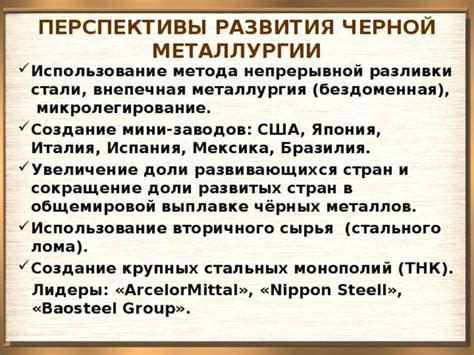 ПЕРСПЕКТИВЫ РАЗВИТИЯ ЧЕРНОЙ МЕТАЛЛУРГИИ

✓Использование метода непрерывной разливки стали, внепечная металлургия (бездоменная), микролегирование.

✓Создание мини-заводов: США, Япония, Италия, Испания, Мексика, Бразилия.

✓Увеличение доли развивающихся стран и сокращение доли развитых стран в общемировой выплавке чёрных металлов.

✓Использование вторичного сырья (стального лома).

✓Создание крупных стальных монополий (ТНК). Лидеры: «ArcelorMittal», «Nippon Steell», «Baosteel Group».